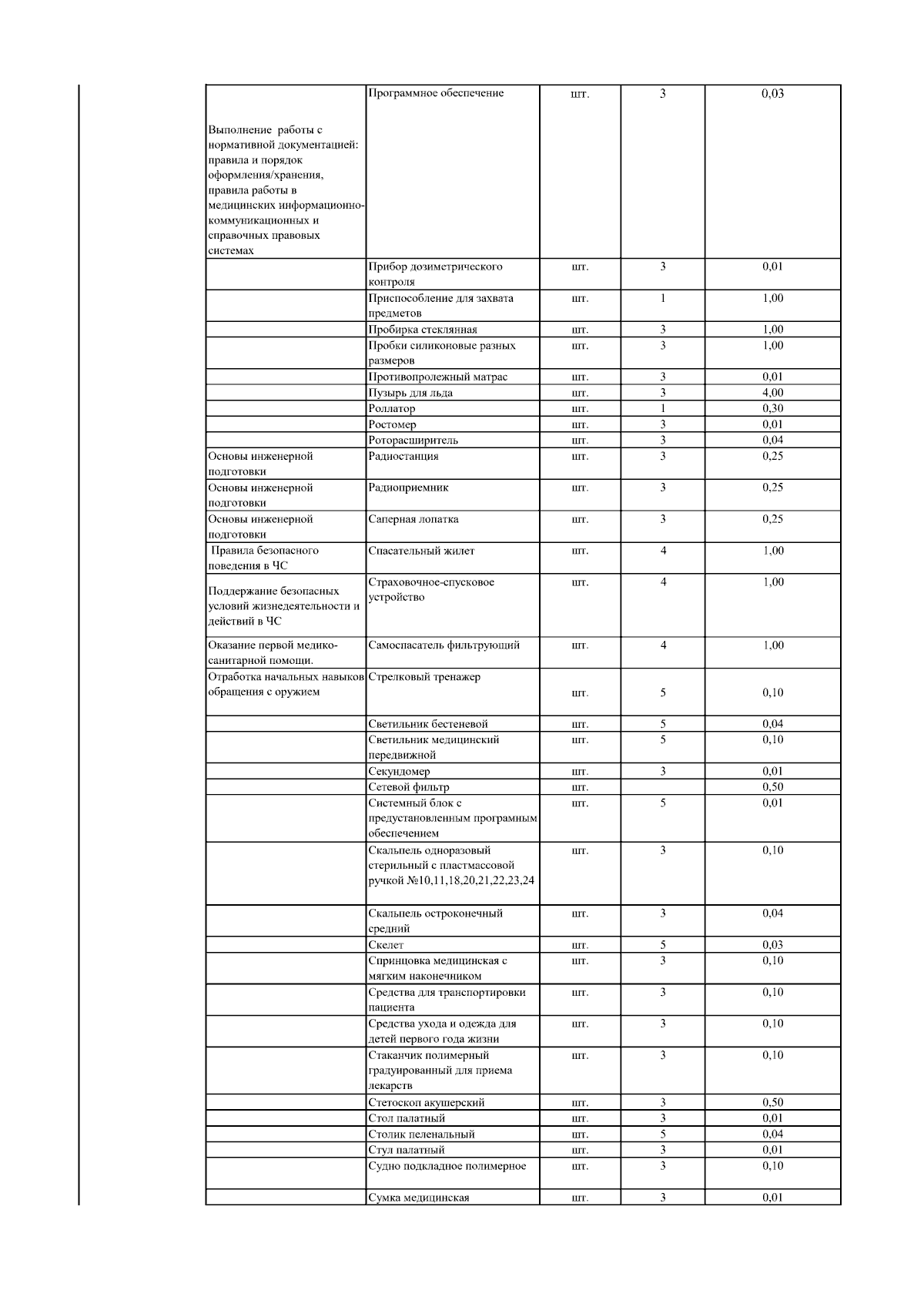 | | | | | |
|---|---|---|---|---|
| Выполнение работы с нормативной документацией: правила и порядок оформления/хранения, правила работы в медицинских информационно-коммуникационных и справочных правовых системах | Программное обеспечение | шт. | 3 | 0,03 |
| | Прибор дозиметрического контроля | шт. | 3 | 0,01 |
| | Приспособление для захвата предметов | шт. | 1 | 1,00 |
| | Пробирка стеклянная | шт. | 3 | 1,00 |
| | Пробки силиконовые разных размеров | шт. | 3 | 1,00 |
| | Противопролежный матрас | шт. | 3 | 0,01 |
| | Пузырь для льда | шт. | 3 | 4,00 |
| | Роллатор | шт. | 1 | 0,30 |
| | Ростомер | шт. | 3 | 0,01 |
| | Роторасширитель | шт. | 3 | 0,04 |
| Основы инженерной подготовки | Радиостанция | шт. | 3 | 0,25 |
| Основы инженерной подготовки | Радиоприемник | шт. | 3 | 0,25 |
| Основы инженерной подготовки | Саперная лопатка | шт. | 3 | 0,25 |
| Правила безопасного поведения в ЧС | Спасательный жилет | шт. | 4 | 1,00 |
| Поддержание безопасных условий жизнедеятельности и действий в ЧС | Страховочное-спусковое устройство | шт. | 4 | 1,00 |
| Оказание первой медико-санитарной помощи. | Самоспасатель фильтрующий | шт. | 4 | 1,00 |
| Отработка начальных навыков обращения с оружием | Стрелковый тренажер | шт. | 5 | 0,10 |
| | Светильник бестеневой | шт. | 5 | 0,04 |
| | Светильник медицинский передвижной | шт. | 5 | 0,10 |
| | Секундомер | шт. | 3 | 0,01 |
| | Сетевой фильтр | шт. | | 0,50 |
| | Системный блок с предустановленным програмным обеспечением | шт. | 5 | 0,01 |
| | Скальпель одноразовый стерильный с пластмассовой ручкой №10,11,18,20,21,22,23,24 | шт. | 3 | 0,10 |
| | Скальпель остроконечный средний | шт. | 3 | 0,04 |
| | Скелет | шт. | 5 | 0,03 |
| | Спринцовка медицинская с мягким наконечником | шт. | 3 | 0,10 |
| | Средства для транспортировки пациента | шт. | 3 | 0,10 |
| | Средства ухода и одежда для детей первого года жизни | шт. | 3 | 0,10 |
| | Стаканчик полимерный градуированный для приема лекарств | шт. | 3 | 0,10 |
| | Стетоскоп акушерский | шт. | 3 | 0,50 |
| | Стол палатный | шт. | 3 | 0,01 |
| | Столик пеленальный | шт. | 5 | 0,04 |
| | Стул палатный | шт. | 3 | 0,01 |
| | Судно подкладное полимерное | шт. | 3 | 0,10 |
| | Сумка медицинская | шт. | 3 | 0,01 |